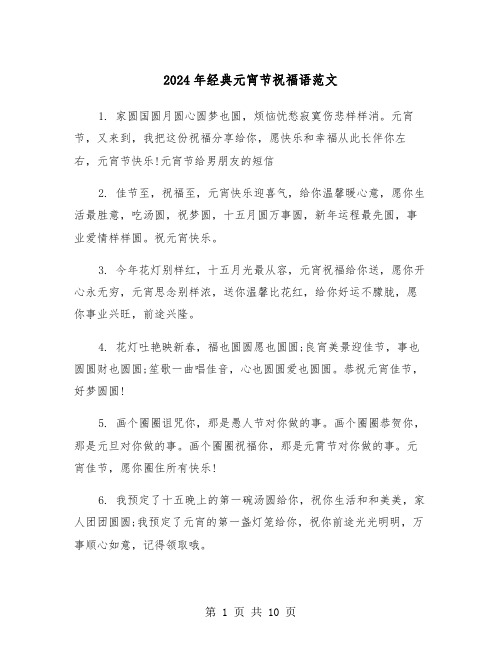 2024年经典元宵节祝福语范文

1. 家圆国圆月圆心圆梦也圆，烦恼忧愁寂寞伤悲样样消。元宵节，又来到，我把这份祝福分享给你，愿快乐和幸福从此长伴你左右，元宵节快乐!元宵节给男朋友的短信

2. 佳节至，祝福至，元宵快乐迎喜气，给你温馨暖心意，愿你生活最胜意，吃汤圆，祝梦圆，十五月圆万事圆，新年运程最先圆，事业爱情样样圆。祝元宵快乐。

3. 今年花灯别样红，十五月光最从容，元宵祝福给你送，愿你开心永无穷，元宵思念别样浓，送你温馨比花红，给你好运不朦胧，愿你事业兴旺，前途兴隆。

4. 花灯吐艳映新春，福也圆圆愿也圆圆;良宵美景迎佳节，事也圆圆财也圆圆;笙歌一曲唱佳音，心也圆圆爱也圆圆。恭祝元宵佳节，好梦圆圆!

5. 画个圈圈诅咒你，那是愚人节对你做的事。画个圈圈恭贺你，那是元旦对你做的事。画个圈圈祝福你，那是元宵节对你做的事。元宵佳节，愿你圈住所有快乐!

6. 我预定了十五晚上的第一碗汤圆给你，祝你生活和和美美，家人团团圆圆;我预定了元宵的第一盏灯笼给你，祝你前途光光明明，万事顺心如意，记得领取哦。

第 1 页 共 10 页